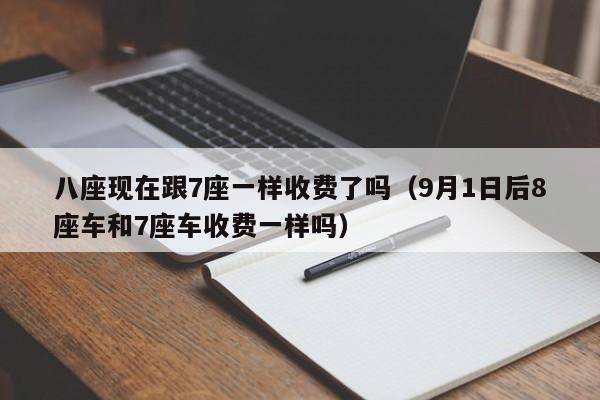 八座现在跟7座一样收费了吗（9月1日后8座车和7座车收费一样吗）